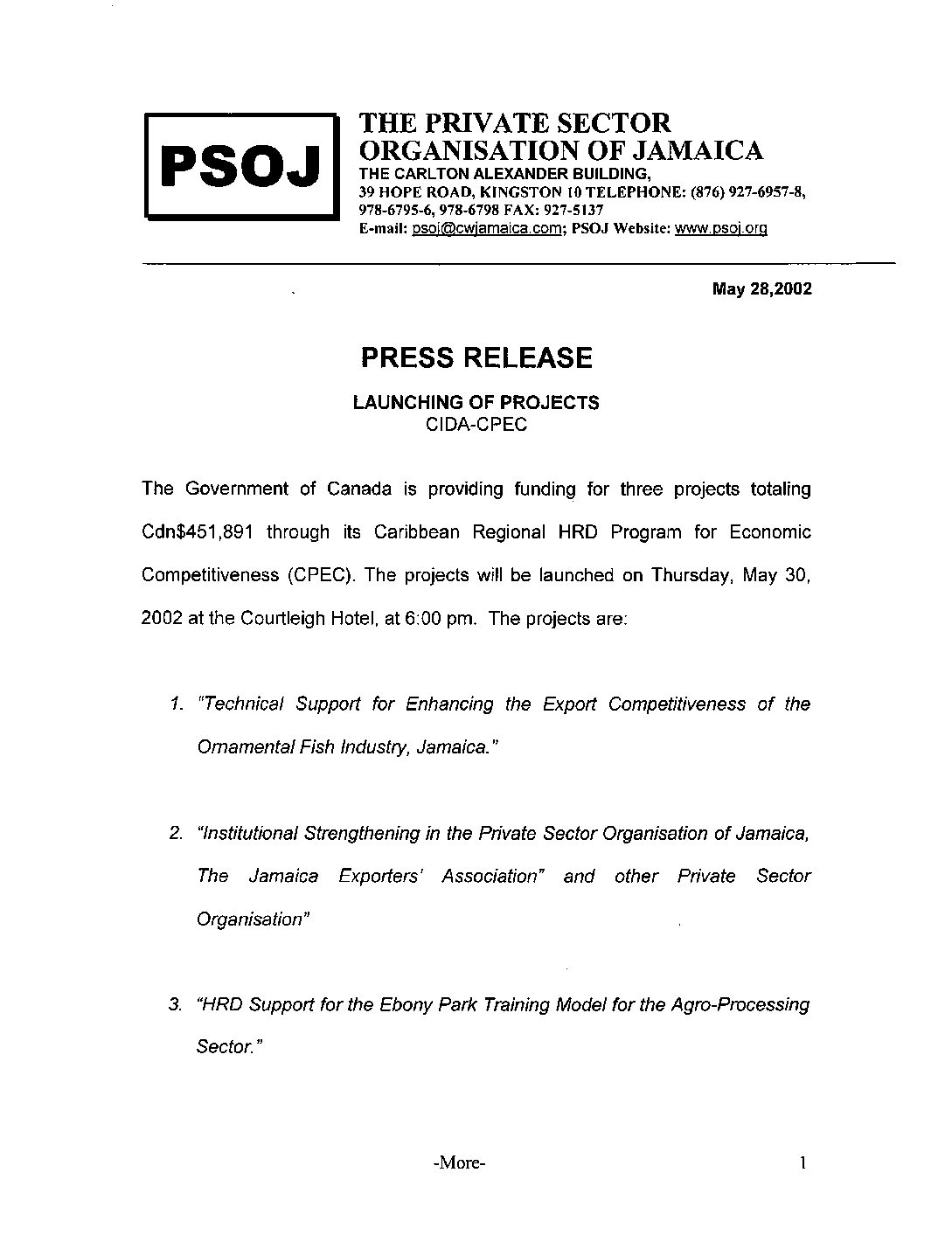 PSOJ

THE PRIVATE SECTOR ORGANISATION OF JAMAICA
THE CARLTON ALEXANDER BUILDING,
39 HOPE ROAD, KINGSTON 10 TELEPHONE: (876) 927-6957-8, 978-6795-6, 978-6798 FAX: 927-5137
E-mail: psoj@cwjamaica.com; PSOJ Website: www.psoj.org

May 28,2002

PRESS RELEASE

LAUNCHING OF PROJECTS
CIDA-CPEC

The Government of Canada is providing funding for three projects totaling Cdn$451,891 through its Caribbean Regional HRD Program for Economic Competitiveness (CPEC). The projects will be launched on Thursday, May 30, 2002 at the Courtleigh Hotel, at 6:00 pm. The projects are:

1. "Technical Support for Enhancing the Export Competitiveness of the Ornamental Fish Industry, Jamaica."

2. "Institutional Strengthening in the Private Sector Organisation of Jamaica, The Jamaica Exporters' Association" and other Private Sector Organisation"

3. "HRD Support for the Ebony Park Training Model for the Agro-Processing Sector."

-More-

1